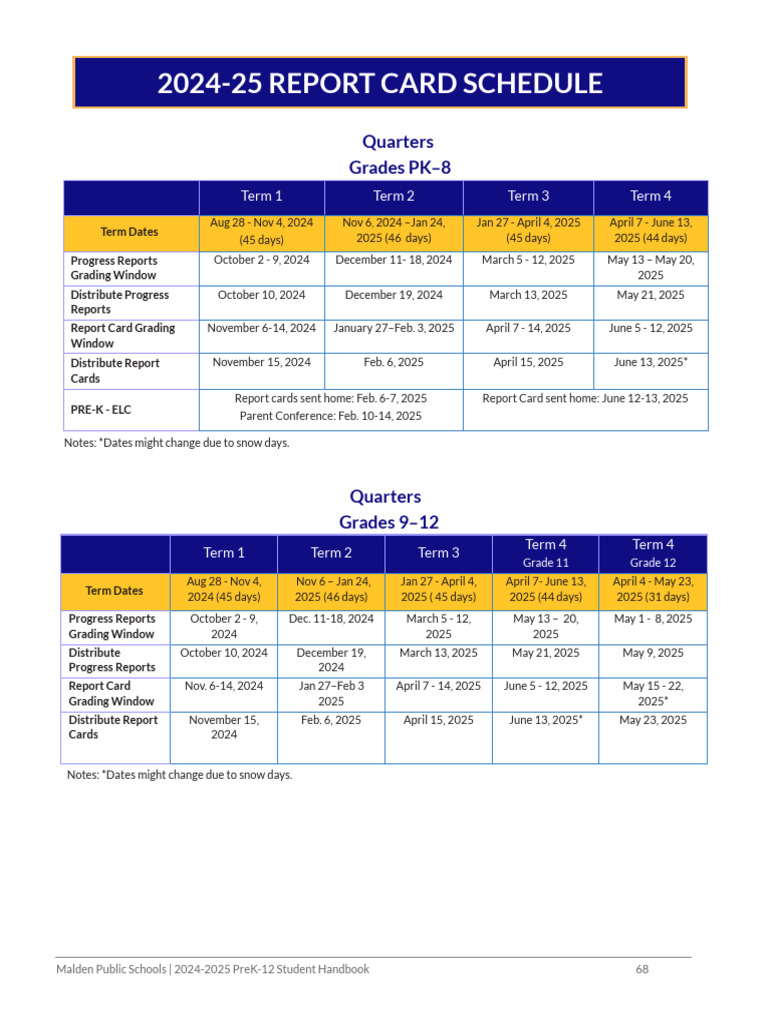 2024-25 REPORT CARD SCHEDULE

Quarters
Grades PK–8

| | Term 1 | Term 2 | Term 3 | Term 4 |
|---|---|---|---|---|
| Term Dates | Aug 28 - Nov 4, 2024 (45 days) | Nov 6, 2024 –Jan 24, 2025 (46 days) | Jan 27 - April 4, 2025 (45 days) | April 7 - June 13, 2025 (44 days) |
| Progress Reports Grading Window | October 2 - 9, 2024 | December 11- 18, 2024 | March 5 - 12, 2025 | May 13 – May 20, 2025 |
| Distribute Progress Reports | October 10, 2024 | December 19, 2024 | March 13, 2025 | May 21, 2025 |
| Report Card Grading Window | November 6-14, 2024 | January 27–Feb. 3, 2025 | April 7 - 14, 2025 | June 5 - 12, 2025 |
| Distribute Report Cards | November 15, 2024 | Feb. 6, 2025 | April 15, 2025 | June 13, 2025* |
| PRE-K - ELC | Report cards sent home: Feb. 6-7, 2025 Parent Conference: Feb. 10-14, 2025 | | Report Card sent home: June 12-13, 2025 | |

Notes: *Dates might change due to snow days.

Quarters
Grades 9–12

| | Term 1 | Term 2 | Term 3 | Term 4 Grade 11 | Term 4 Grade 12 |
|---|---|---|---|---|---|
| Term Dates | Aug 28 - Nov 4, 2024 (45 days) | Nov 6 – Jan 24, 2025 (46 days) | Jan 27 - April 4, 2025 ( 45 days) | April 7- June 13, 2025 (44 days) | April 4 - May 23, 2025 (31 days) |
| Progress Reports Grading Window | October 2 - 9, 2024 | Dec. 11-18, 2024 | March 5 - 12, 2025 | May 13 – 20, 2025 | May 1 - 8, 2025 |
| Distribute Progress Reports | October 10, 2024 | December 19, 2024 | March 13, 2025 | May 21, 2025 | May 9, 2025 |
| Report Card Grading Window | Nov. 6-14, 2024 | Jan 27–Feb 3 2025 | April 7 - 14, 2025 | June 5 - 12, 2025 | May 15 - 22, 2025* |
| Distribute Report Cards | November 15, 2024 | Feb. 6, 2025 | April 15, 2025 | June 13, 2025* | May 23, 2025 |

Notes: *Dates might change due to snow days.

Malden Public Schools | 2024-2025 PreK-12 Student Handbook 68